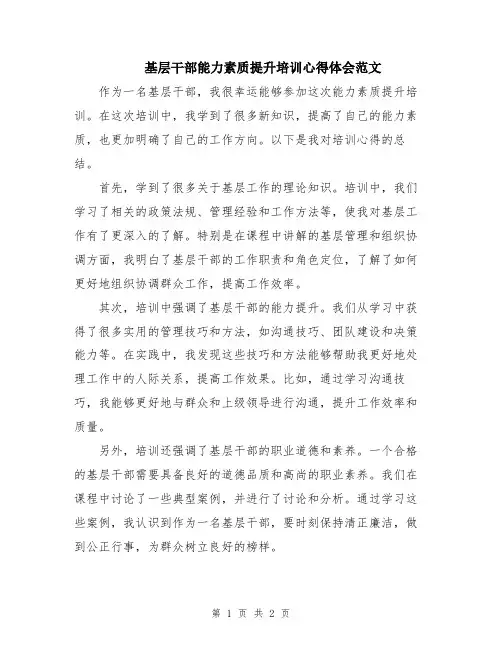 基层干部能力素质提升培训心得体会范文

作为一名基层干部，我很幸运能够参加这次能力素质提升培训。在这次培训中，我学到了很多新知识，提高了自己的能力素质，也更加明确了自己的工作方向。以下是我对培训心得的总结。

首先，学到了很多关于基层工作的理论知识。培训中，我们学习了相关的政策法规、管理经验和工作方法等，使我对基层工作有了更深入的了解。特别是在课程中讲解的基层管理和组织协调方面，我明白了基层干部的工作职责和角色定位，了解了如何更好地组织协调群众工作，提高工作效率。

其次，培训中强调了基层干部的能力提升。我们从学习中获得了很多实用的管理技巧和方法，如沟通技巧、团队建设和决策能力等。在实践中，我发现这些技巧和方法能够帮助我更好地处理工作中的人际关系，提高工作效果。比如，通过学习沟通技巧，我能够更好地与群众和上级领导进行沟通，提升工作效率和质量。

另外，培训还强调了基层干部的职业道德和素养。一个合格的基层干部需要具备良好的道德品质和高尚的职业素养。我们在课程中讨论了一些典型案例，并进行了讨论和分析。通过学习这些案例，我认识到作为一名基层干部，要时刻保持清正廉洁，做到公正行事，为群众树立良好的榜样。

第 1 页 共 2 页